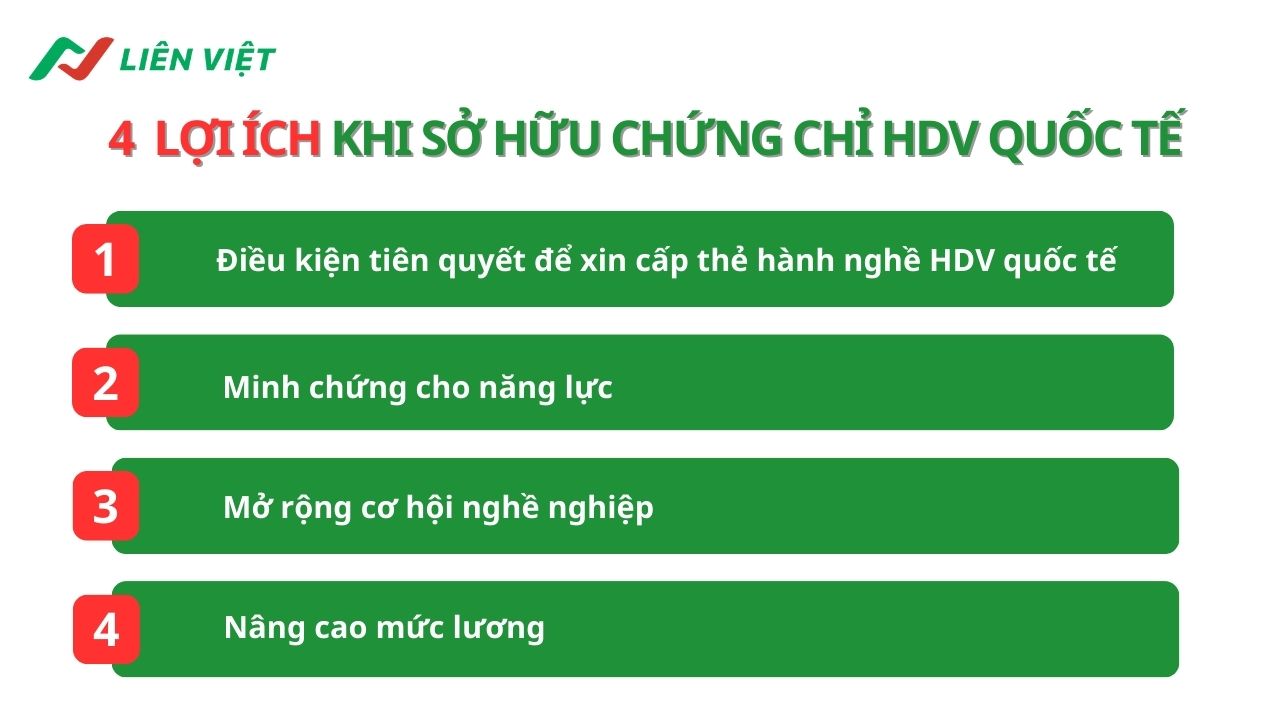 LIÊN VIỆT

4 LỢI ÍCH KHI SỞ HỮU CHỨNG CHỈ HDV QUỐC TẾ

1 Điều kiện tiên quyết để xin cấp thẻ hành nghề HDV quốc tế

2 Minh chứng cho năng lực

3 Mở rộng cơ hội nghề nghiệp

4 Nâng cao mức lương